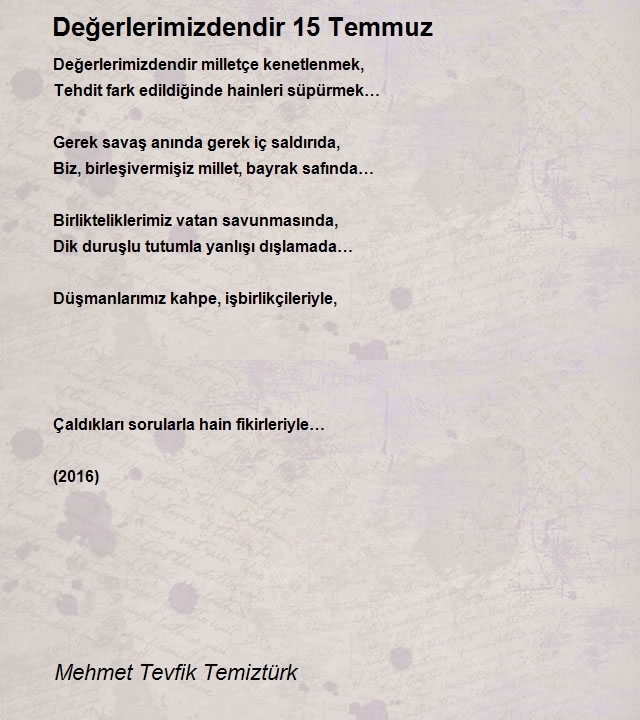 Değerlerimizdendir 15 Temmuz

Değerlerimizdendir milletçe kenetlenmek,
Tehdit fark edildiğinde hainleri süpürmek…

Gerek savaş anında gerek iç saldırıda,
Biz, birleşivermişiz millet, bayrak safında…

Birlikteliklerimiz vatan savunmasında,
Dik duruşlu tutumla yanlışı dışlamada…

Düşmanlarımız kahpe, işbirlikçileriyle,

Çaldıkları sorularla hain fikirleriyle…

(2016)

Mehmet Tevfik Temiztürk